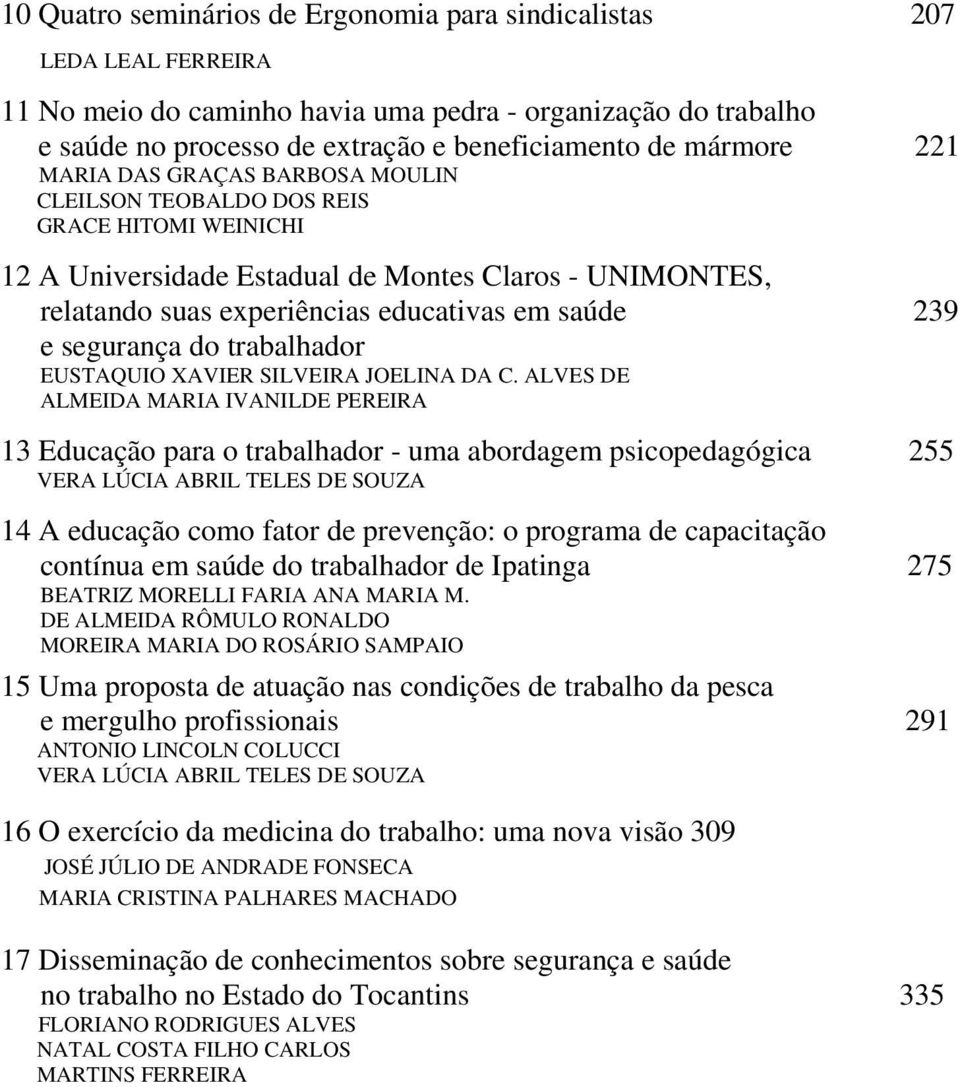 10 Quatro seminários de Ergonomia para sindicalistas 207
LEDA LEAL FERREIRA

11 No meio do caminho havia uma pedra - organização do trabalho e saúde no processo de extração e beneficiamento de mármore 221
MARIA DAS GRAÇAS BARBOSA MOULIN
CLEILSON TEOBALDO DOS REIS
GRACE HITOMI WEINICHI

12 A Universidade Estadual de Montes Claros - UNIMONTES, relatando suas experiências educativas em saúde 239
e segurança do trabalhador
EUSTAQUIO XAVIER SILVEIRA JOELINA DA C. ALVES DE ALMEIDA MARIA IVANILDE PEREIRA

13 Educação para o trabalhador - uma abordagem psicopedagógica 255
VERA LÚCIA ABRIL TELES DE SOUZA

14 A educação como fator de prevenção: o programa de capacitação contínua em saúde do trabalhador de Ipatinga 275
BEATRIZ MORELLI FARIA ANA MARIA M.
DE ALMEIDA RÔMULO RONALDO
MOREIRA MARIA DO ROSÁRIO SAMPAIO

15 Uma proposta de atuação nas condições de trabalho da pesca e mergulho profissionais 291
ANTONIO LINCOLN COLUCCI
VERA LÚCIA ABRIL TELES DE SOUZA

16 O exercício da medicina do trabalho: uma nova visão 309
JOSÉ JÚLIO DE ANDRADE FONSECA
MARIA CRISTINA PALHARES MACHADO

17 Disseminação de conhecimentos sobre segurança e saúde no trabalho no Estado do Tocantins 335
FLORIANO RODRIGUES ALVES
NATAL COSTA FILHO CARLOS
MARTINS FERREIRA